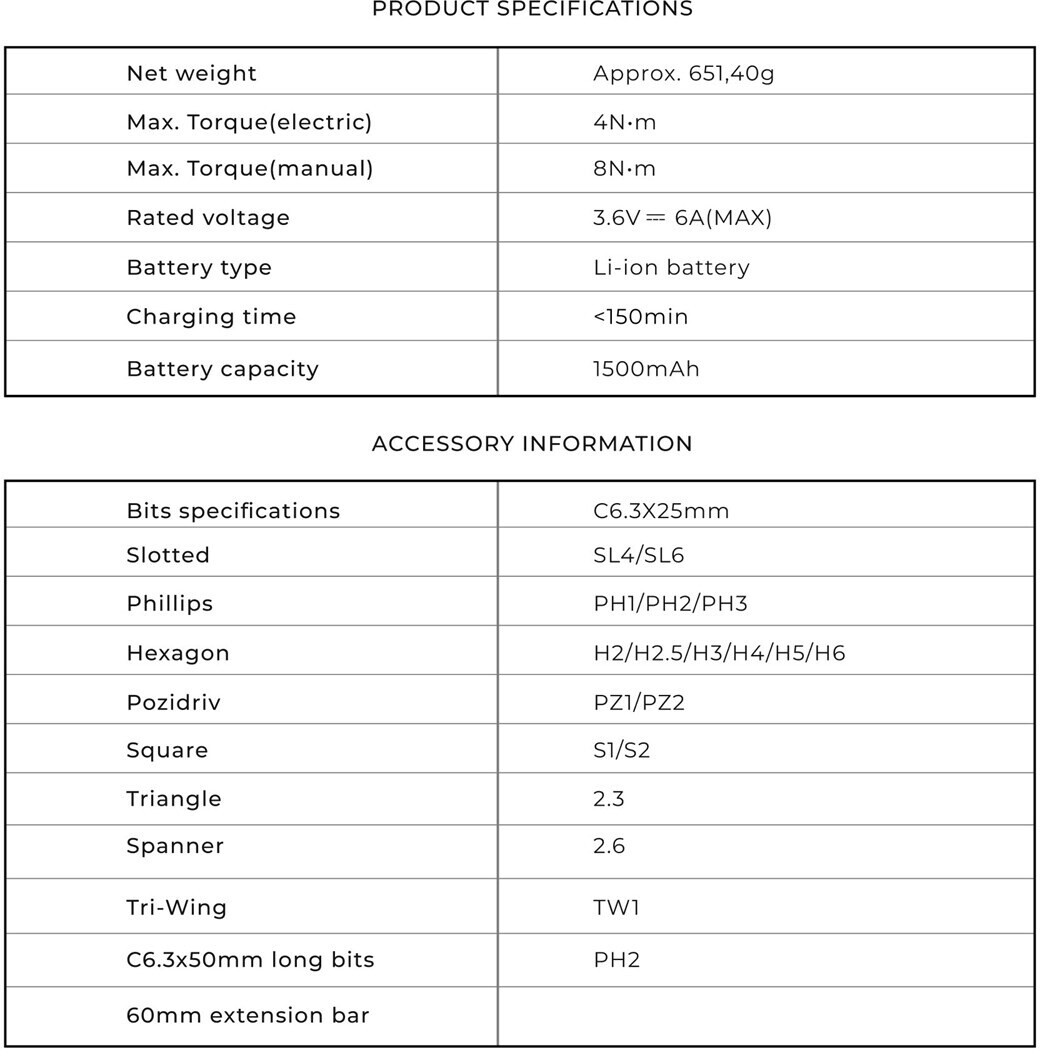 PRODUCT SPECIFICATIONS

| Net weight | Approx. 651,40g |
|---|---|
| Max. Torque(electric) | 4N·m |
| Max. Torque(manual) | 8N·m |
| Rated voltage | 3.6V ⎓ 6A(MAX) |
| Battery type | Li-ion battery |
| Charging time | <150min |
| Battery capacity | 1500mAh |

ACCESSORY INFORMATION

| Bits specifications | C6.3X25mm |
|---|---|
| Slotted | SL4/SL6 |
| Phillips | PH1/PH2/PH3 |
| Hexagon | H2/H2.5/H3/H4/H5/H6 |
| Pozidriv | PZ1/PZ2 |
| Square | S1/S2 |
| Triangle | 2.3 |
| Spanner | 2.6 |
| Tri-Wing | TW1 |
| C6.3x50mm long bits | PH2 |
| 60mm extension bar | |